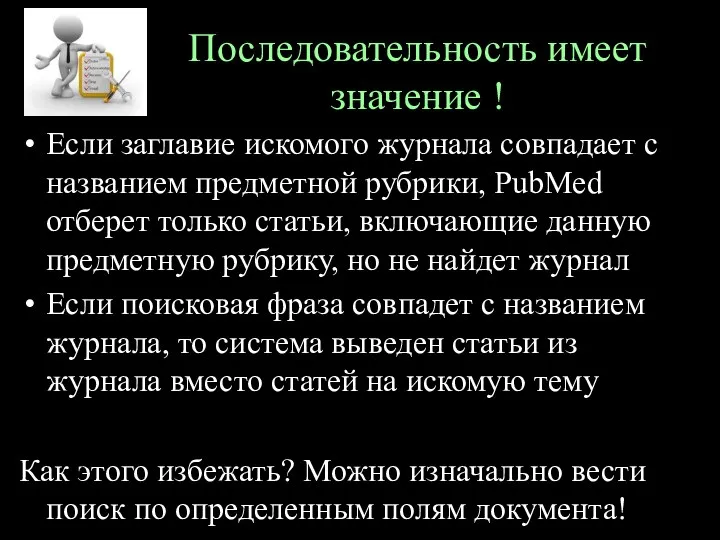 Последовательность имеет значение !

• Если заглавие искомого журнала совпадает с названием предметной рубрики, PubMed отберет только статьи, включающие данную предметную рубрику, но не найдет журнал
• Если поисковая фраза совпадет с названием журнала, то система выведен статьи из журнала вместо статей на искомую тему

Как этого избежать? Можно изначально вести поиск по определенным полям документа!